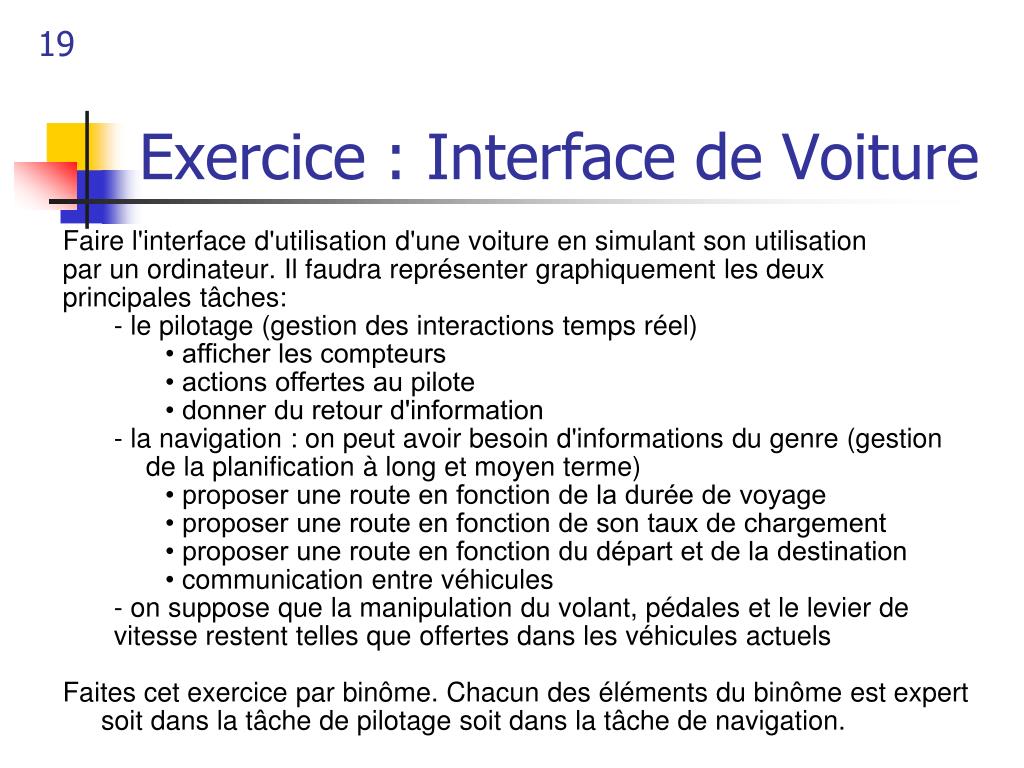 19

Exercice : Interface de Voiture

Faire l'interface d'utilisation d'une voiture en simulant son utilisation par un ordinateur. Il faudra représenter graphiquement les deux principales tâches:

- le pilotage (gestion des interactions temps réel)
• afficher les compteurs
• actions offertes au pilote
• donner du retour d'information
- la navigation : on peut avoir besoin d'informations du genre (gestion de la planification à long et moyen terme)
• proposer une route en fonction de la durée de voyage
• proposer une route en fonction de son taux de chargement
• proposer une route en fonction du départ et de la destination
• communication entre véhicules
- on suppose que la manipulation du volant, pédales et le levier de vitesse restent telles que offertes dans les véhicules actuels

Faites cet exercice par binôme. Chacun des éléments du binôme est expert soit dans la tâche de pilotage soit dans la tâche de navigation.